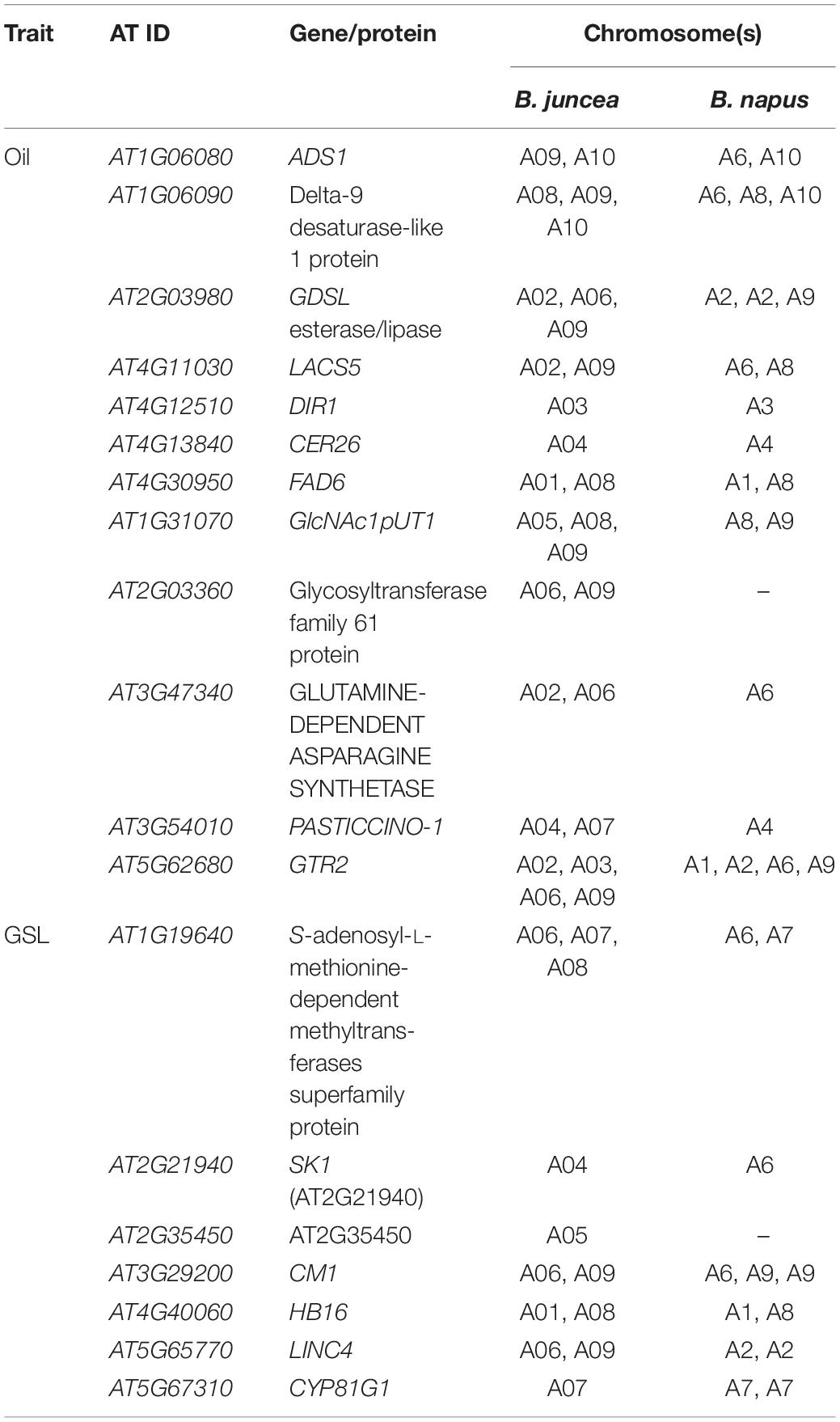 | Trait | AT ID | Gene/protein | Chromosome(s) | |
|---|---|---|---|---|
| | | | B. juncea | B. napus |
| Oil | AT1G06080 | ADS1 | A09, A10 | A6, A10 |
| | AT1G06090 | Delta-9 desaturase-like 1 protein | A08, A09, A10 | A6, A8, A10 |
| | AT2G03980 | GDSL esterase/lipase | A02, A06, A09 | A2, A2, A9 |
| | AT4G11030 | LACS5 | A02, A09 | A6, A8 |
| | AT4G12510 | DIR1 | A03 | A3 |
| | AT4G13840 | CER26 | A04 | A4 |
| | AT4G30950 | FAD6 | A01, A08 | A1, A8 |
| | AT1G31070 | GlcNAc1pUT1 | A05, A08, A09 | A8, A9 |
| | AT2G03360 | Glycosyltransferase family 61 protein | A06, A09 | – |
| | AT3G47340 | GLUTAMINE-DEPENDENT ASPARAGINE SYNTHETASE | A02, A06 | A6 |
| | AT3G54010 | PASTICCINO-1 | A04, A07 | A4 |
| | AT5G62680 | GTR2 | A02, A03, A06, A09 | A1, A2, A6, A9 |
| GSL | AT1G19640 | S-adenosyl-L-methionine-dependent methyltransferases superfamily protein | A06, A07, A08 | A6, A7 |
| | AT2G21940 | SK1 (AT2G21940) | A04 | A6 |
| | AT2G35450 | AT2G35450 | A05 | – |
| | AT3G29200 | CM1 | A06, A09 | A6, A9, A9 |
| | AT4G40060 | HB16 | A01, A08 | A1, A8 |
| | AT5G65770 | LINC4 | A06, A09 | A2, A2 |
| | AT5G67310 | CYP81G1 | A07 | A7, A7 |